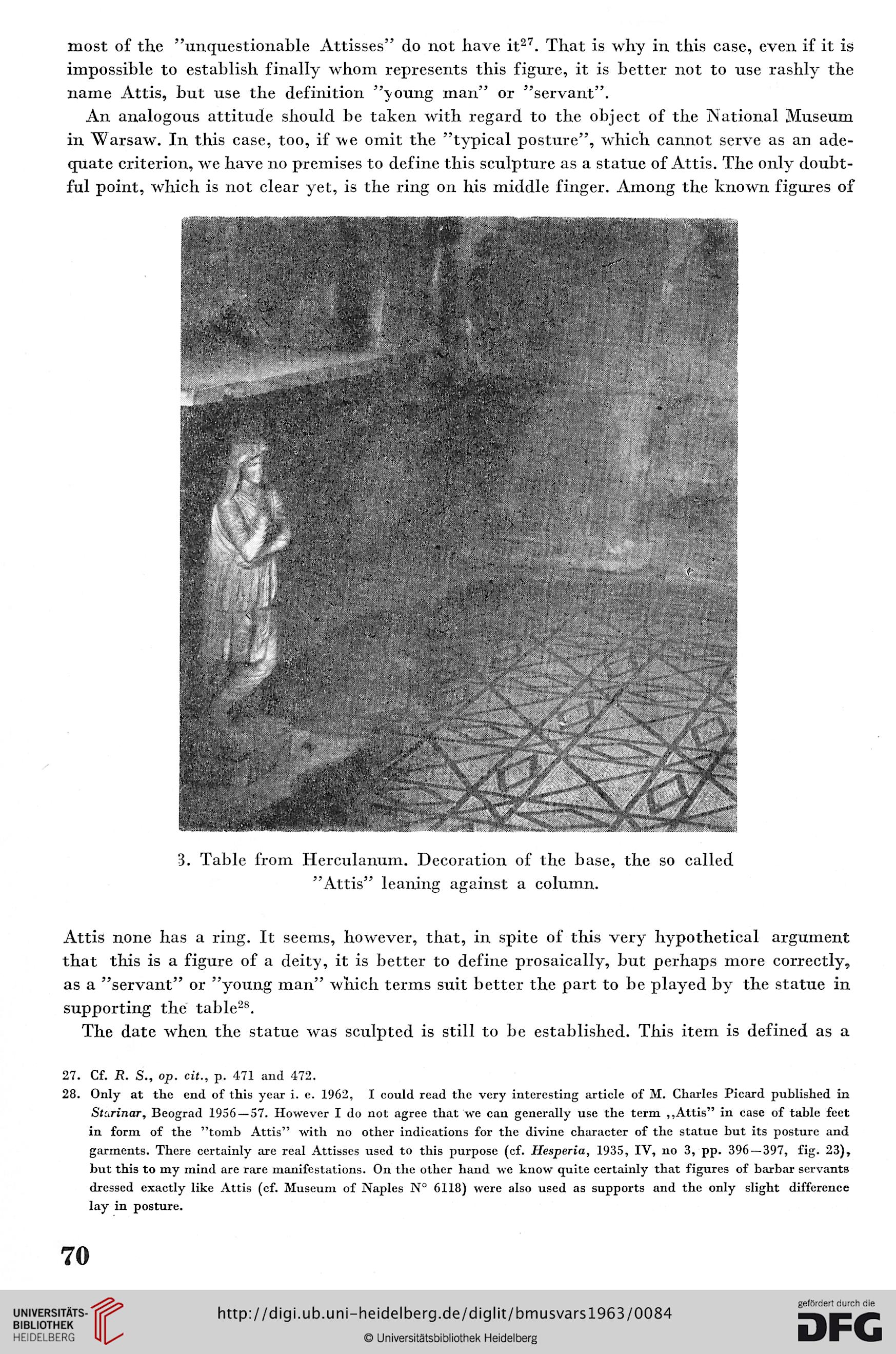 most of the "unquestionable Attisses" do not have it$^{27}$. That is why in this case, even if it is impossible to establish finally whom represents this figure, it is better not to use rashly the name Attis, but use the definition "young man" or "servant".

An analogous attitude should be taken with regard to the object of the National Museum in Warsaw. In this case, too, if we omit the "typical posture", which cannot serve as an adequate criterion, we have no premises to define this sculpture as a statue of Attis. The only doubtful point, which is not clear yet, is the ring on his middle finger. Among the known figures of

3. Table from Herculanum. Decoration of the base, the so called "Attis" leaning against a column.

Attis none has a ring. It seems, however, that, in spite of this very hypothetical argument that this is a figure of a deity, it is better to define prosaically, but perhaps more correctly, as a "servant" or "young man" which terms suit better the part to be played by the statue in supporting the table$^{28}$.

The date when the statue was sculpted is still to be established. This item is defined as a

27. Cf. R. S., op. cit., p. 471 and 472.
28. Only at the end of this year i. e. 1962, I could read the very interesting article of M. Charles Picard published in Starinar, Beograd 1956—57. However I do not agree that we can generally use the term ,,Attis" in case of table feet in form of the "tomb Attis" with no other indications for the divine character of the statue but its posture and garments. There certainly are real Attisses used to this purpose (cf. Hesperia, 1935, IV, no 3, pp. 396—397, fig. 23), but this to my mind are rare manifestations. On the other hand we know quite certainly that figures of barbar servants dressed exactly like Attis (cf. Museum of Naples N° 6118) were also used as supports and the only slight difference lay in posture.

70

UNIVERSITÄTS-BIBLIOTHEK HEIDELBERG

http://digi.ub.uni-heidelberg.de/diglit/bmusvars1963/0084

© Universitätsbibliothek Heidelberg

gefördert durch die DFG